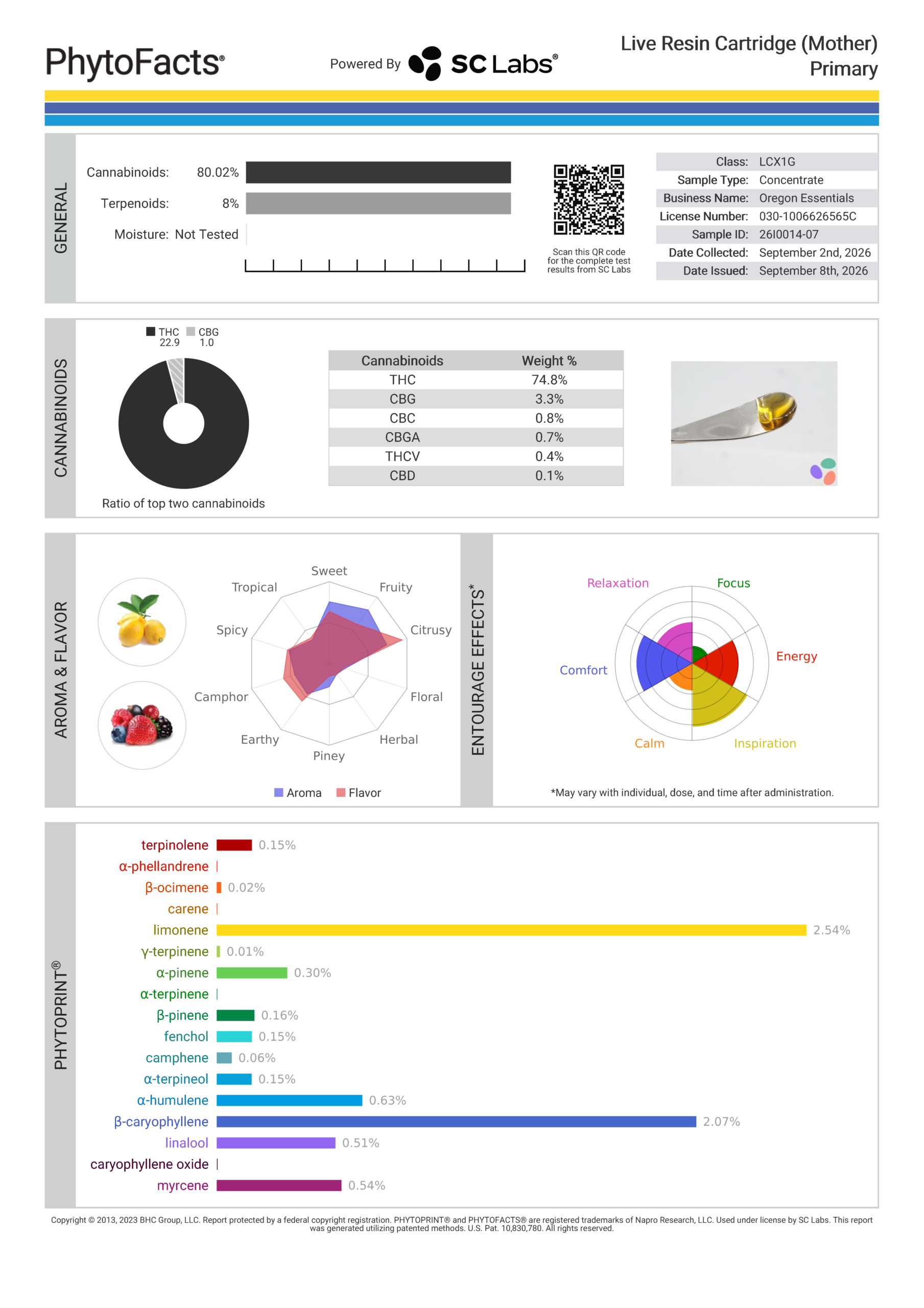 PhytoFacts®

Powered By SC Labs®

Live Resin Cartridge (Mother)
Primary

GENERAL

Cannabinoids: 80.02%
Terpenoids: 8%
Moisture: Not Tested

Scan this QR code for the complete test results from SC Labs

Class: LCX1G
Sample Type: Concentrate
Business Name: Oregon Essentials
License Number: 030-1006626565C
Sample ID: 26I0014-07
Date Collected: September 2nd, 2026
Date Issued: September 8th, 2026

CANNABINOIDS

THC 22.9
CBG 1.0

Ratio of top two cannabinoids

| Cannabinoids | Weight % |
|---|---|
| THC | 74.8% |
| CBG | 3.3% |
| CBC | 0.8% |
| CBGA | 0.7% |
| THCV | 0.4% |
| CBD | 0.1% |

AROMA & FLAVOR

Sweet
Fruity
Citrusy
Floral
Herbal
Piney
Earthy
Camphor
Spicy
Tropical

Aroma Flavor

ENTOURAGE EFFECTS*

Relaxation
Focus
Energy
Inspiration
Calm
Comfort

*May vary with individual, dose, and time after administration.

PHYTOPRINT®

terpinolene 0.15%
α-phellandrene
β-ocimene 0.02%
carene
limonene 2.54%
γ-terpinene 0.01%
α-pinene 0.30%
α-terpinene
β-pinene 0.16%
fenchol 0.15%
camphene 0.06%
α-terpineol 0.15%
α-humulene 0.63%
β-caryophyllene 2.07%
linalool 0.51%
caryophyllene oxide
myrcene 0.54%

Copyright © 2013, 2023 BHC Group, LLC. Report protected by a federal copyright registration. PHYTOPRINT® and PHYTOFACTS® are registered trademarks of Napro Research, LLC. Used under license by SC Labs. This report was generated utilizing patented methods. U.S. Pat. 10,830,780. All rights reserved.